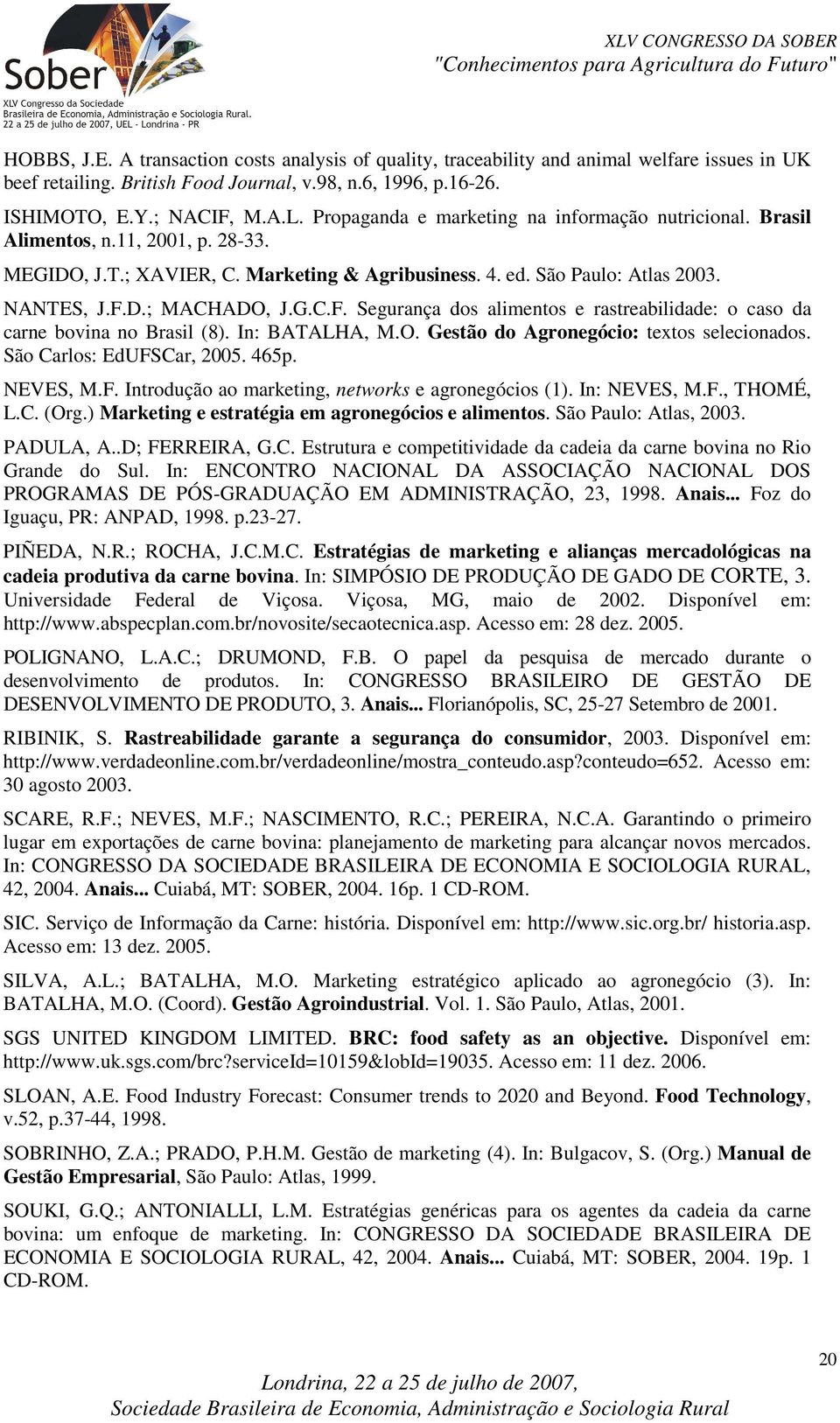 Sober
XLV Congresso da Sociedade Brasileira de Economia, Administração e Sociologia Rural.
22 a 25 de julho de 2007, UEL - Londrina - PR

XLV CONGRESSO DA SOBER
"Conhecimentos para Agricultura do Futuro"

HOBBS, J.E. A transaction costs analysis of quality, traceability and animal welfare issues in UK beef retailing. British Food Journal, v.98, n.6, 1996, p.16-26.

ISHIMOTO, E.Y.; NACIF, M.A.L. Propaganda e marketing na informação nutricional. Brasil Alimentos, n.11, 2001, p. 28-33.

MEGIDO, J.T.; XAVIER, C. Marketing & Agribusiness. 4. ed. São Paulo: Atlas 2003.

NANTES, J.F.D.; MACHADO, J.G.C.F. Segurança dos alimentos e rastreabilidade: o caso da carne bovina no Brasil (8). In: BATALHA, M.O. Gestão do Agronegócio: textos selecionados. São Carlos: EdUFSCar, 2005. 465p.

NEVES, M.F. Introdução ao marketing, networks e agronegócios (1). In: NEVES, M.F., THOMÉ, L.C. (Org.) Marketing e estratégia em agronegócios e alimentos. São Paulo: Atlas, 2003.

PADULA, A..D; FERREIRA, G.C. Estrutura e competitividade da cadeia da carne bovina no Rio Grande do Sul. In: ENCONTRO NACIONAL DA ASSOCIAÇÃO NACIONAL DOS PROGRAMAS DE PÓS-GRADUAÇÃO EM ADMINISTRAÇÃO, 23, 1998. Anais... Foz do Iguaçu, PR: ANPAD, 1998. p.23-27.

PIÑEDA, N.R.; ROCHA, J.C.M.C. Estratégias de marketing e alianças mercadológicas na cadeia produtiva da carne bovina. In: SIMPÓSIO DE PRODUÇÃO DE GADO DE CORTE, 3. Universidade Federal de Viçosa. Viçosa, MG, maio de 2002. Disponível em: http://www.abspecplan.com.br/novosite/secaotecnica.asp. Acesso em: 28 dez. 2005.

POLIGNANO, L.A.C.; DRUMOND, F.B. O papel da pesquisa de mercado durante o desenvolvimento de produtos. In: CONGRESSO BRASILEIRO DE GESTÃO DE DESENVOLVIMENTO DE PRODUTO, 3. Anais... Florianópolis, SC, 25-27 Setembro de 2001.

RIBINIK, S. Rastreabilidade garante a segurança do consumidor, 2003. Disponível em: http://www.verdadeonline.com.br/verdadeonline/mostra_conteudo.asp?conteudo=652. Acesso em: 30 agosto 2003.

SCARE, R.F.; NEVES, M.F.; NASCIMENTO, R.C.; PEREIRA, N.C.A. Garantindo o primeiro lugar em exportações de carne bovina: planejamento de marketing para alcançar novos mercados. In: CONGRESSO DA SOCIEDADE BRASILEIRA DE ECONOMIA E SOCIOLOGIA RURAL, 42, 2004. Anais... Cuiabá, MT: SOBER, 2004. 16p. 1 CD-ROM.

SIC. Serviço de Informação da Carne: história. Disponível em: http://www.sic.org.br/ historia.asp. Acesso em: 13 dez. 2005.

SILVA, A.L.; BATALHA, M.O. Marketing estratégico aplicado ao agronegócio (3). In: BATALHA, M.O. (Coord). Gestão Agroindustrial. Vol. 1. São Paulo, Atlas, 2001.

SGS UNITED KINGDOM LIMITED. BRC: food safety as an objective. Disponível em: http://www.uk.sgs.com/brc?serviceId=10159&lobId=19035. Acesso em: 11 dez. 2006.

SLOAN, A.E. Food Industry Forecast: Consumer trends to 2020 and Beyond. Food Technology, v.52, p.37-44, 1998.

SOBRINHO, Z.A.; PRADO, P.H.M. Gestão de marketing (4). In: Bulgacov, S. (Org.) Manual de Gestão Empresarial, São Paulo: Atlas, 1999.

SOUKI, G.Q.; ANTONIALLI, L.M. Estratégias genéricas para os agentes da cadeia da carne bovina: um enfoque de marketing. In: CONGRESSO DA SOCIEDADE BRASILEIRA DE ECONOMIA E SOCIOLOGIA RURAL, 42, 2004. Anais... Cuiabá, MT: SOBER, 2004. 19p. 1 CD-ROM.

20

Londrina, 22 a 25 de julho de 2007,
Sociedade Brasileira de Economia, Administração e Sociologia Rural